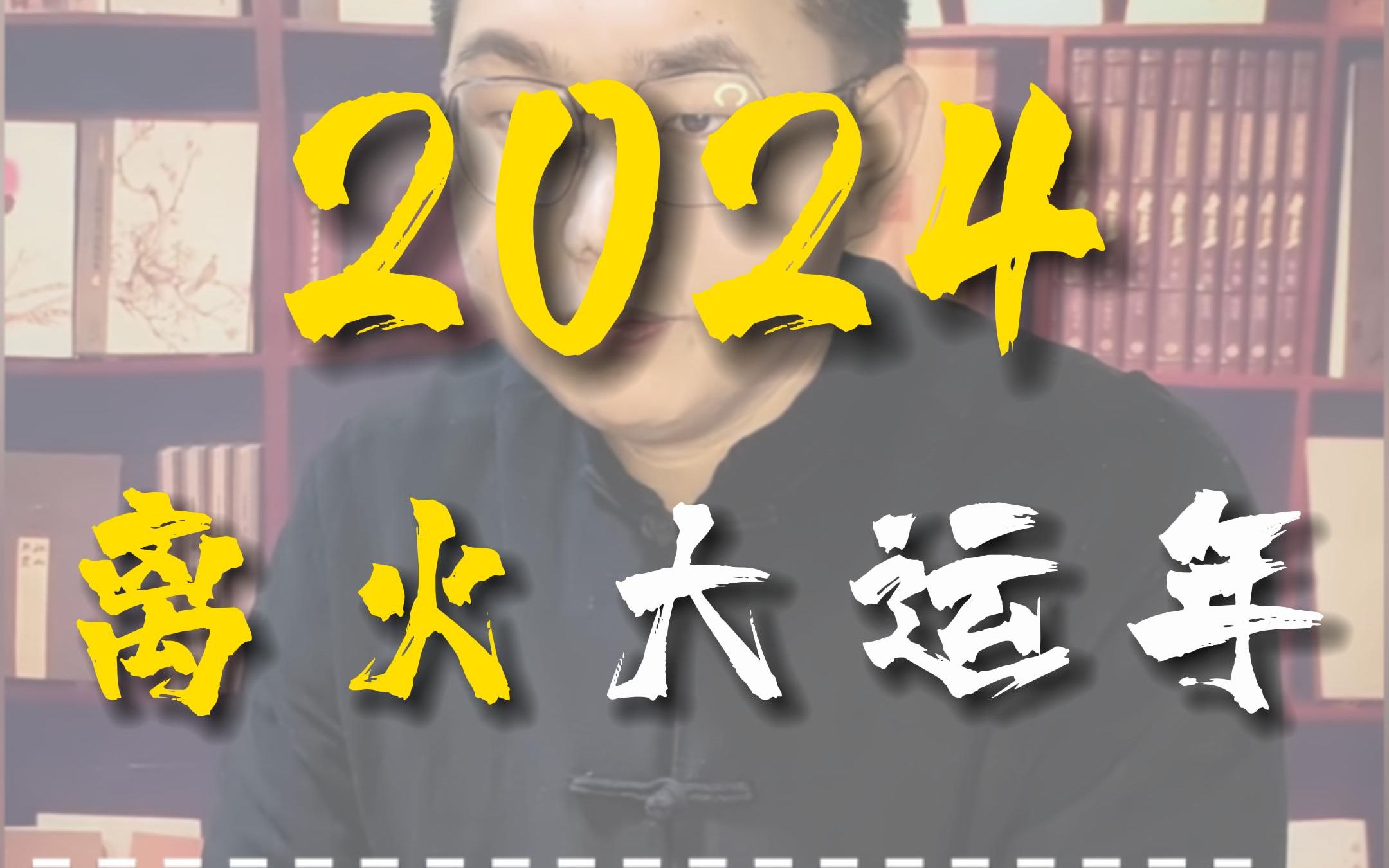 2024

离火大运年